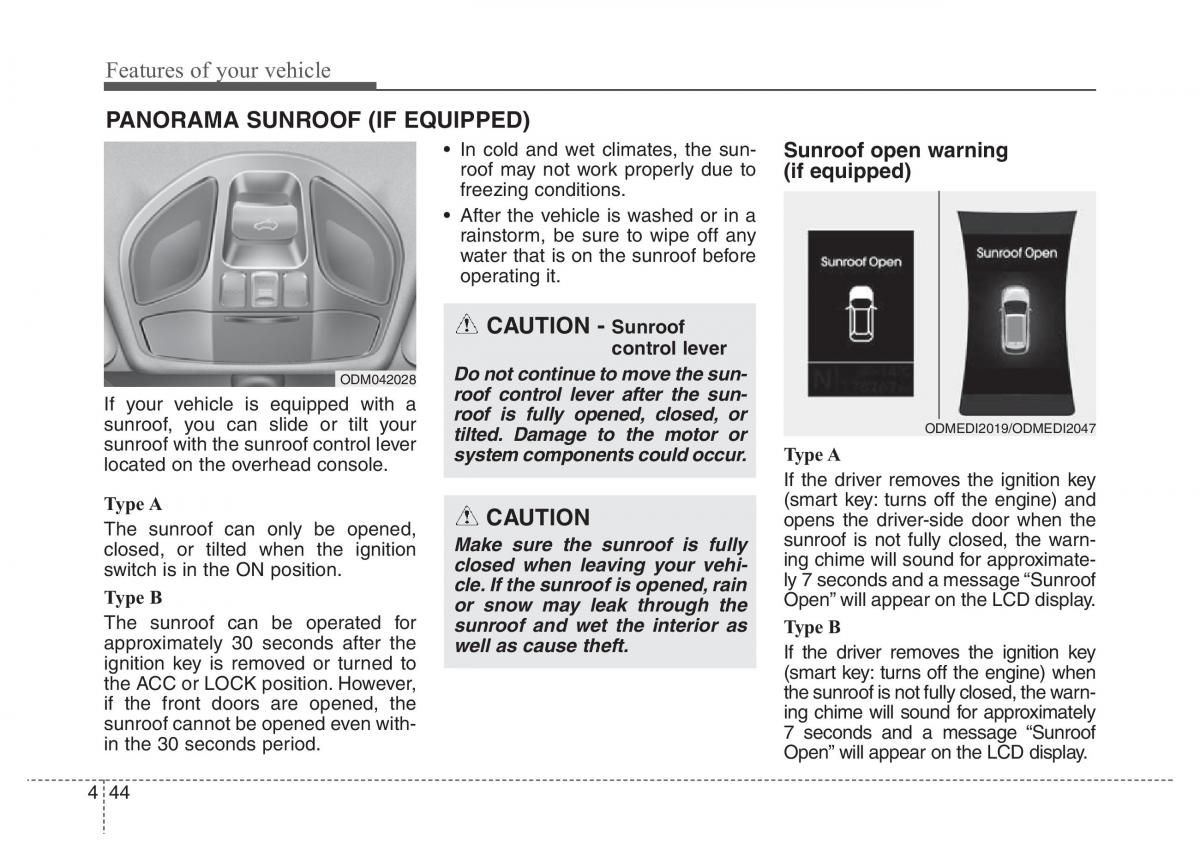 Features of your vehicle

PANORAMA SUNROOF (IF EQUIPPED)

ODM042028

If your vehicle is equipped with a sunroof, you can slide or tilt your sunroof with the sunroof control lever located on the overhead console.

Type A

The sunroof can only be opened, closed, or tilted when the ignition switch is in the ON position.

Type B

The sunroof can be operated for approximately 30 seconds after the ignition key is removed or turned to the ACC or LOCK position. However, if the front doors are opened, the sunroof cannot be opened even within the 30 seconds period.

• In cold and wet climates, the sunroof may not work properly due to freezing conditions.

• After the vehicle is washed or in a rainstorm, be sure to wipe off any water that is on the sunroof before operating it.

CAUTION - Sunroof control lever

Do not continue to move the sunroof control lever after the sunroof is fully opened, closed, or tilted. Damage to the motor or system components could occur.

CAUTION

Make sure the sunroof is fully closed when leaving your vehicle. If the sunroof is opened, rain or snow may leak through the sunroof and wet the interior as well as cause theft.

Sunroof open warning (if equipped)

Sunroof Open

Sunroof Open

ODMEDI2019/ODMEDI2047

Type A

If the driver removes the ignition key (smart key: turns off the engine) and opens the driver-side door when the sunroof is not fully closed, the warning chime will sound for approximately 7 seconds and a message “Sunroof Open” will appear on the LCD display.

Type B

If the driver removes the ignition key (smart key: turns off the engine) when the sunroof is not fully closed, the warning chime will sound for approximately 7 seconds and a message “Sunroof Open” will appear on the LCD display.

4 44